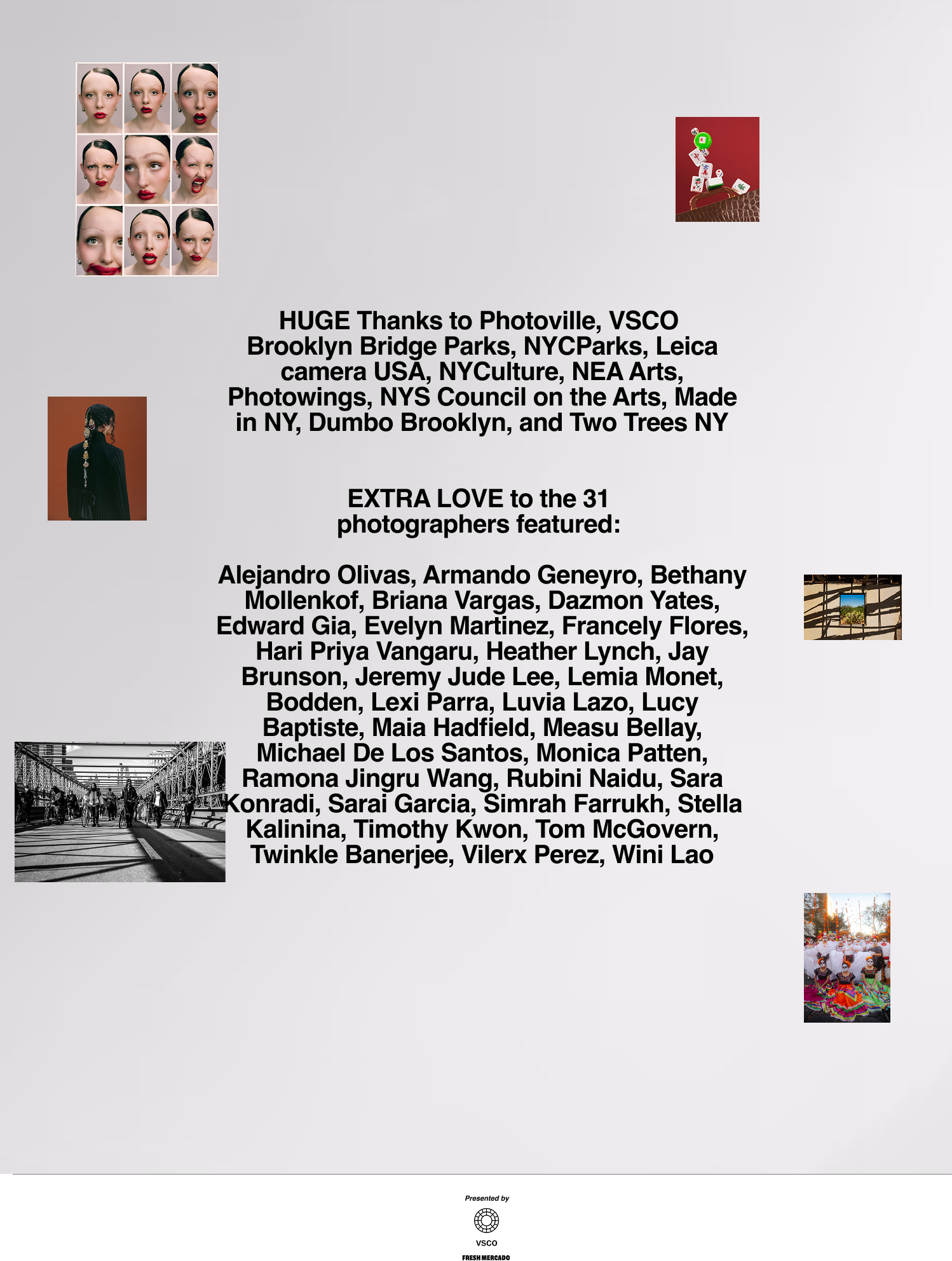 HUGE Thanks to Photoville, VSCO Brooklyn Bridge Parks, NYCParks, Leica camera USA, NYCulture, NEA Arts, Photowings, NYS Council on the Arts, Made in NY, Dumbo Brooklyn, and Two Trees NY

EXTRA LOVE to the 31 photographers featured:

Alejandro Olivas, Armando Geneyro, Bethany Mollenkof, Briana Vargas, Dazmon Yates, Edward Gia, Evelyn Martinez, Francely Flores, Hari Priya Vangaru, Heather Lynch, Jay Brunson, Jeremy Jude Lee, Lemia Monet, Bodden, Lexi Parra, Luvia Lazo, Lucy Baptiste, Maia Hadfield, Measu Bellay, Michael De Los Santos, Monica Patten, Ramona Jingru Wang, Rubini Naidu, Sara Konradi, Sarai Garcia, Simrah Farrukh, Stella Kalinina, Timothy Kwon, Tom McGovern, Twinkle Banerjee, Vilerx Perez, Wini Lao

Presented by

VSCO

FRESH MERCADO